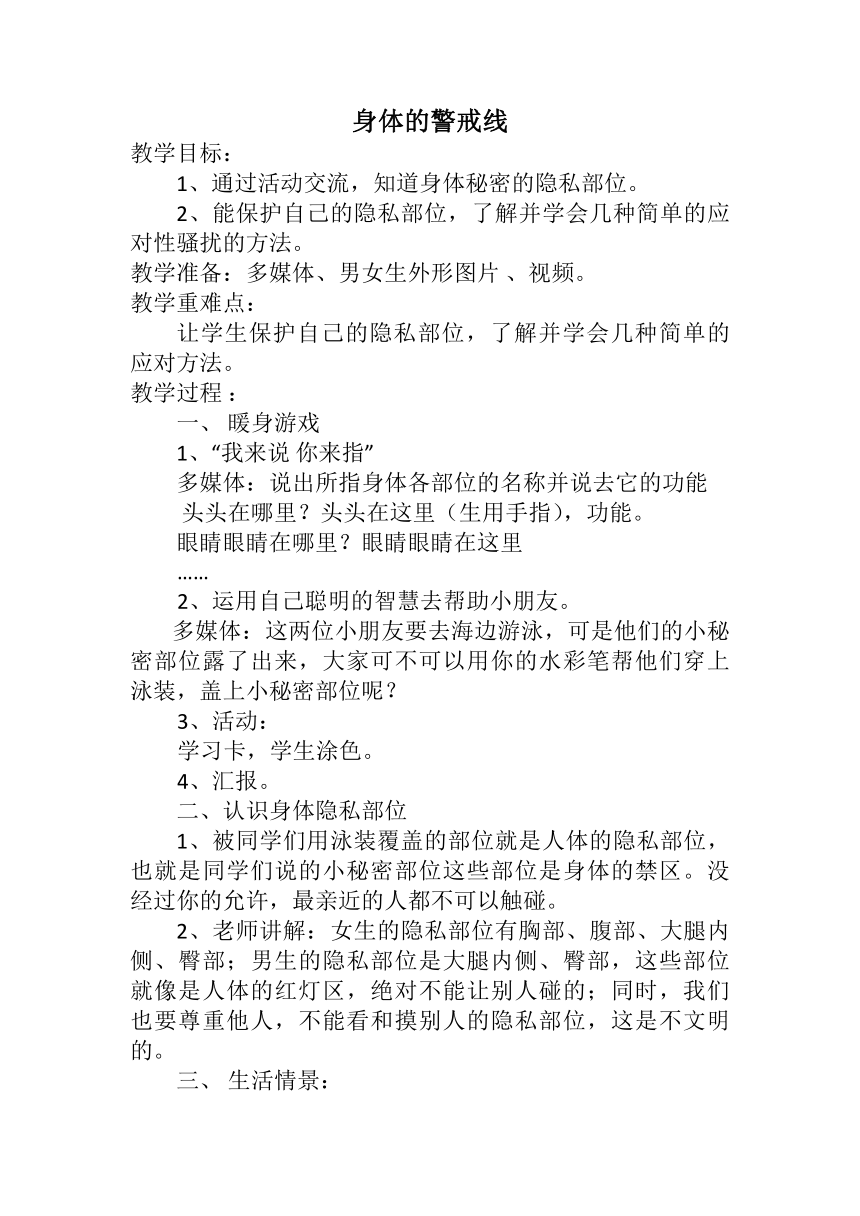 身体的警戒线

教学目标：

1、通过活动交流，知道身体秘密的隐私部位。

2、能保护自己的隐私部位，了解并学会几种简单的应对性骚扰的方法。

教学准备：多媒体、男女生外形图片 、视频。

教学重难点：

让学生保护自己的隐私部位，了解并学会几种简单的应对方法。

教学过程 ：

一、 暖身游戏

1、“我来说 你来指”

多媒体：说出所指身体各部位的名称并说去它的功能

头头在哪里？头头在这里（生用手指），功能。

眼睛眼睛在哪里？眼睛眼睛在这里

……

2、运用自己聪明的智慧去帮助小朋友。

多媒体：这两位小朋友要去海边游泳，可是他们的小秘密部位露了出来，大家可不可以用你的水彩笔帮他们穿上泳装，盖上小秘密部位呢？

3、活动：

学习卡，学生涂色。

4、汇报。

二、认识身体隐私部位

1、被同学们用泳装覆盖的部位就是人体的隐私部位，也就是同学们说的小秘密部位这些部位是身体的禁区。没经过你的允许，最亲近的人都不可以触碰。

2、老师讲解：女生的隐私部位有胸部、腹部、大腿内侧、臀部；男生的隐私部位是大腿内侧、臀部，这些部位就像是人体的红灯区，绝对不能让别人碰的；同时，我们也要尊重他人，不能看和摸别人的隐私部位，这是不文明的。

三、 生活情景：